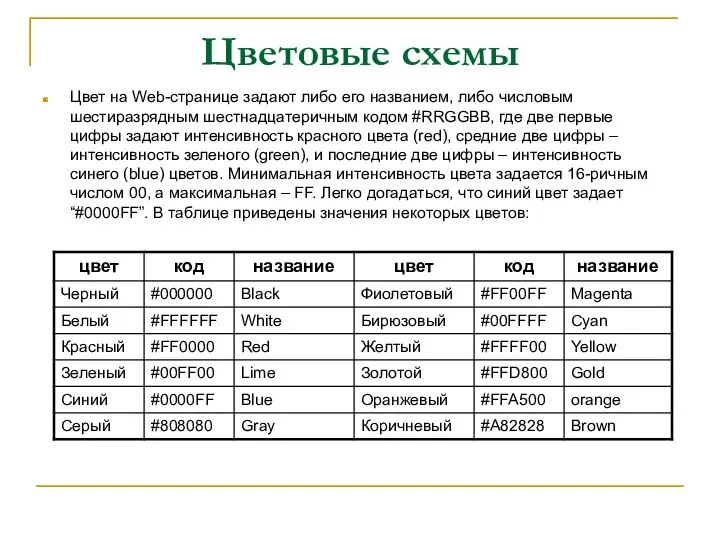 Цветовые схемы

Цвет на Web-странице задают либо его названием, либо числовым шестиразрядным шестнадцатеричным кодом #RRGGBB, где две первые цифры задают интенсивность красного цвета (red), средние две цифры – интенсивность зеленого (green), и последние две цифры – интенсивность синего (blue) цветов. Минимальная интенсивность цвета задается 16-ричным числом 00, а максимальная – FF. Легко догадаться, что синий цвет задает “#0000FF”. В таблице приведены значения некоторых цветов:

| цвет | код | название | цвет | код | название |
|---|---|---|---|---|---|
| Черный | #000000 | Black | Фиолетовый | #FF00FF | Magenta |
| Белый | #FFFFFF | White | Бирюзовый | #00FFFF | Cyan |
| Красный | #FF0000 | Red | Желтый | #FFFF00 | Yellow |
| Зеленый | #00FF00 | Lime | Золотой | #FFD800 | Gold |
| Синий | #0000FF | Blue | Оранжевый | #FFA500 | orange |
| Серый | #808080 | Gray | Коричневый | #A82828 | Brown |